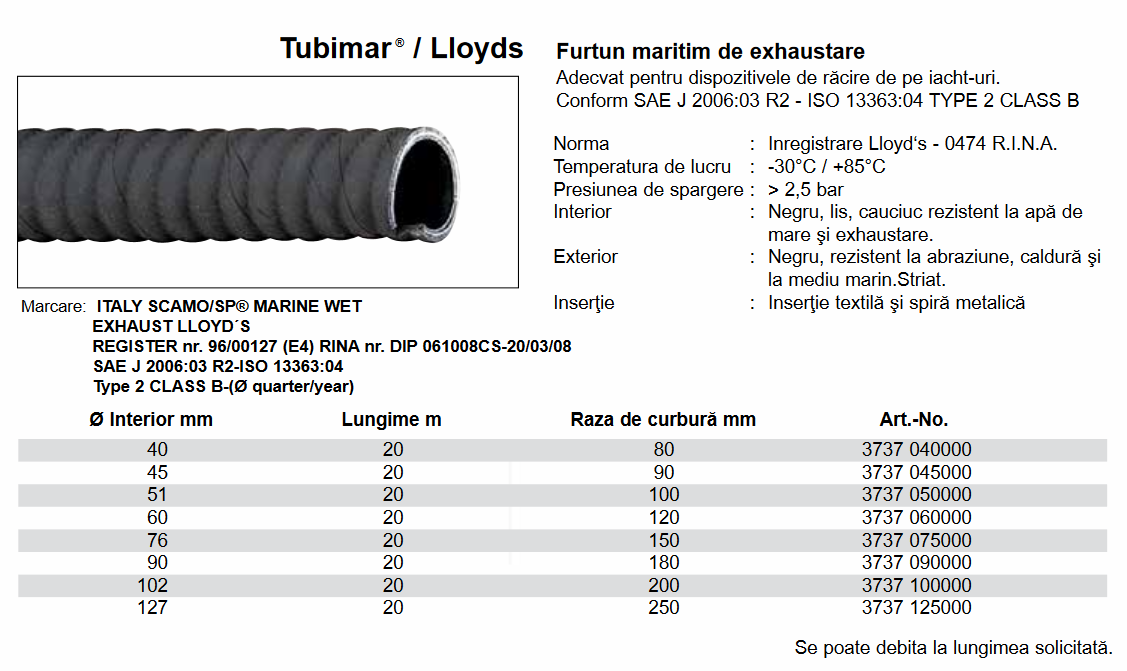 Tubimar® / Lloyds

Furtun maritim de exhaustare
Adecvat pentru dispozitivele de răcire de pe iacht-uri.
Conform SAE J 2006:03 R2 - ISO 13363:04 TYPE 2 CLASS B

Norma : Inregistrare Lloyd's - 0474 R.I.N.A.
Temperatura de lucru : -30°C / +85°C
Presiunea de spargere : > 2,5 bar
Interior : Negru, lis, cauciuc rezistent la apă de mare şi exhaustare.
Exterior : Negru, rezistent la abraziune, caldură şi la mediu marin.Striat.
Inserţie : Inserţie textilă şi spiră metalică

Marcare: ITALY SCAMO/SP® MARINE WET EXHAUST LLOYD´S
REGISTER nr. 96/00127 (E4) RINA nr. DIP 061008CS-20/03/08
SAE J 2006:03 R2-ISO 13363:04
Type 2 CLASS B-(Ø quarter/year)

| Ø Interior mm | Lungime m | Raza de curbură mm | Art.-No. |
|---|---|---|---|
| 40 | 20 | 80 | 3737 040000 |
| 45 | 20 | 90 | 3737 045000 |
| 51 | 20 | 100 | 3737 050000 |
| 60 | 20 | 120 | 3737 060000 |
| 76 | 20 | 150 | 3737 075000 |
| 90 | 20 | 180 | 3737 090000 |
| 102 | 20 | 200 | 3737 100000 |
| 127 | 20 | 250 | 3737 125000 |

Se poate debita la lungimea solicitată.